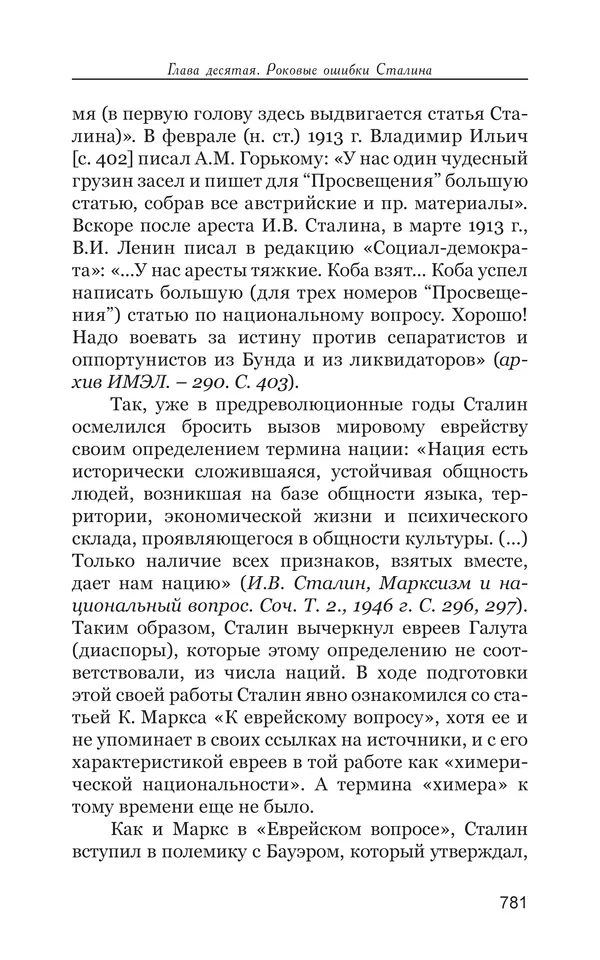 Глава десятая. Роковые ошибки Сталина

мя (в первую голову здесь выдвигается статья Сталина)». В феврале (н. ст.) 1913 г. Владимир Ильич [с. 402] писал А.М. Горькому: «У нас один чудесный грузин засел и пишет для “Просвещения” большую статью, собрав все австрийские и пр. материалы». Вскоре после ареста И.В. Сталина, в марте 1913 г., В.И. Ленин писал в редакцию «Социал-демократа»: «...У нас аресты тяжкие. Коба взят... Коба успел написать большую (для трех номеров “Просвещения”) статью по национальному вопросу. Хорошо! Надо воевать за истину против сепаратистов и оппортунистов из Бунда и из ликвидаторов» (архив ИМЭЛ. – 290. С. 403).

Так, уже в предреволюционные годы Сталин осмелился бросить вызов мировому еврейству своим определением термина нации: «Нация есть исторически сложившаяся, устойчивая общность людей, возникшая на базе общности языка, территории, экономической жизни и психического склада, проявляющегося в общности культуры. (...) Только наличие всех признаков, взятых вместе, дает нам нацию» (И.В. Сталин, Марксизм и национальный вопрос. Соч. Т. 2., 1946 г. С. 296, 297). Таким образом, Сталин вычеркнул евреев Галута (диаспоры), которые этому определению не соответствовали, из числа наций. В ходе подготовки этой своей работы Сталин явно ознакомился со статьей К. Маркса «К еврейскому вопросу», хотя ее и не упоминает в своих ссылках на источники, и с его характеристикой евреев в той работе как «химерической национальности». А термина «химера» к тому времени еще не было.

Как и Маркс в «Еврейском вопросе», Сталин вступил в полемику с Бауэром, который утверждал,

781